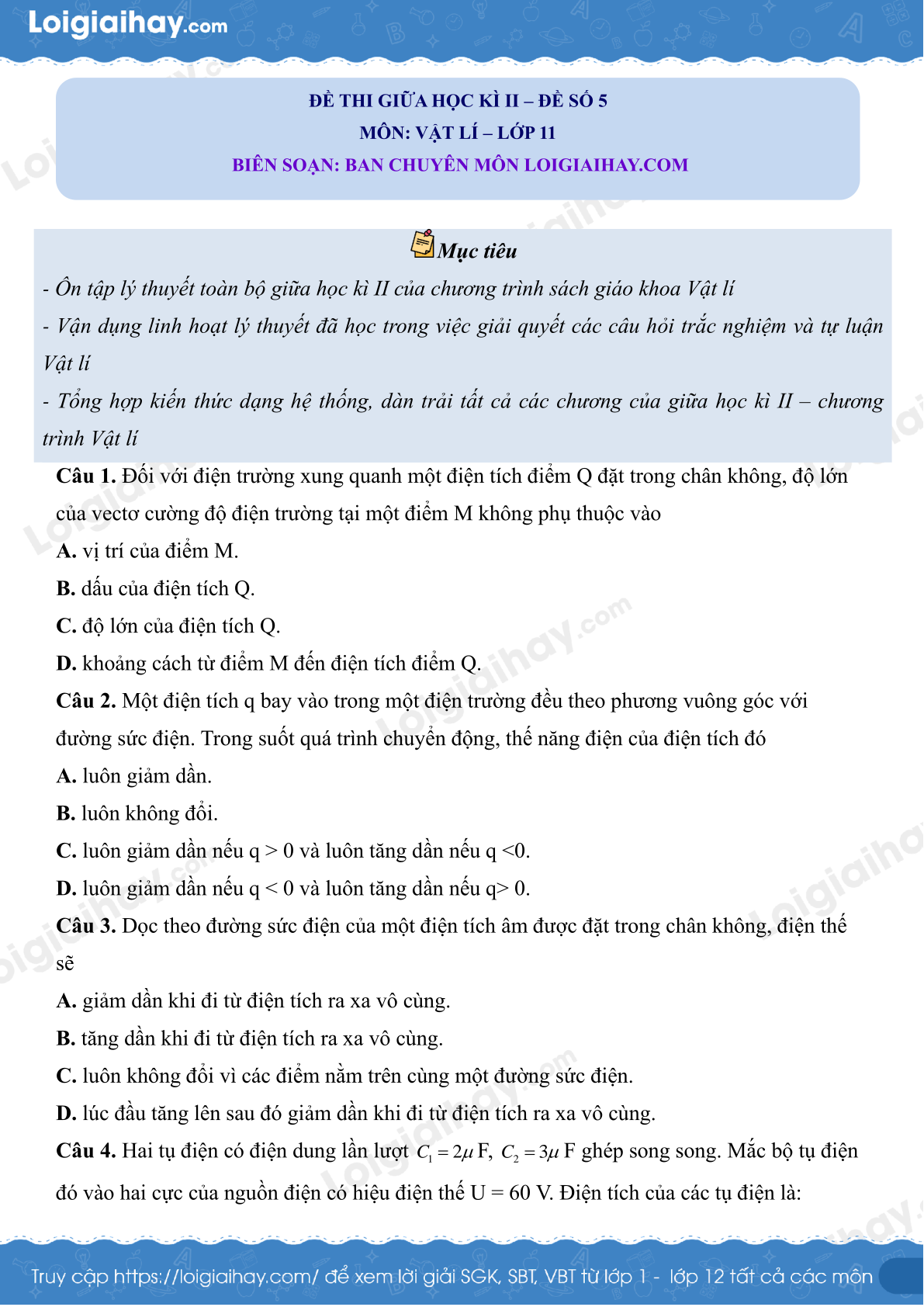 Loigiaihay.com

ĐỀ THI GIỮA HỌC KÌ II – ĐỀ SỐ 5
MÔN: VẬT LÍ – LỚP 11
BIÊN SOẠN: BAN CHUYÊN MÔN LOIGIAIHAY.COM

Mục tiêu

- Ôn tập lý thuyết toàn bộ giữa học kì II của chương trình sách giáo khoa Vật lí
- Vận dụng linh hoạt lý thuyết đã học trong việc giải quyết các câu hỏi trắc nghiệm và tự luận Vật lí
- Tổng hợp kiến thức dạng hệ thống, dàn trải tất cả các chương của giữa học kì II – chương trình Vật lí

Câu 1. Đối với điện trường xung quanh một điện tích điểm Q đặt trong chân không, độ lớn của vectơ cường độ điện trường tại một điểm M không phụ thuộc vào
A. vị trí của điểm M.
B. dấu của điện tích Q.
C. độ lớn của điện tích Q.
D. khoảng cách từ điểm M đến điện tích điểm Q.
Câu 2. Một điện tích q bay vào trong một điện trường đều theo phương vuông góc với đường sức điện. Trong suốt quá trình chuyển động, thế năng điện của điện tích đó
A. luôn giảm dần.
B. luôn không đổi.
C. luôn giảm dần nếu q > 0 và luôn tăng dần nếu q <0.
D. luôn giảm dần nếu q < 0 và luôn tăng dần nếu q> 0.
Câu 3. Dọc theo đường sức điện của một điện tích âm được đặt trong chân không, điện thế sẽ
A. giảm dần khi đi từ điện tích ra xa vô cùng.
B. tăng dần khi đi từ điện tích ra xa vô cùng.
C. luôn không đổi vì các điểm nằm trên cùng một đường sức điện.
D. lúc đầu tăng lên sau đó giảm dần khi đi từ điện tích ra xa vô cùng.
Câu 4. Hai tụ điện có điện dung lần lượt $C_1 = 2\mu$ F, $C_2 = 3\mu$ F ghép song song. Mắc bộ tụ điện đó vào hai cực của nguồn điện có hiệu điện thế U = 60 V. Điện tích của các tụ điện là:

Truy cập https://loigiaihay.com/ để xem lời giải SGK, SBT, VBT từ lớp 1 - lớp 12 tất cả các môn